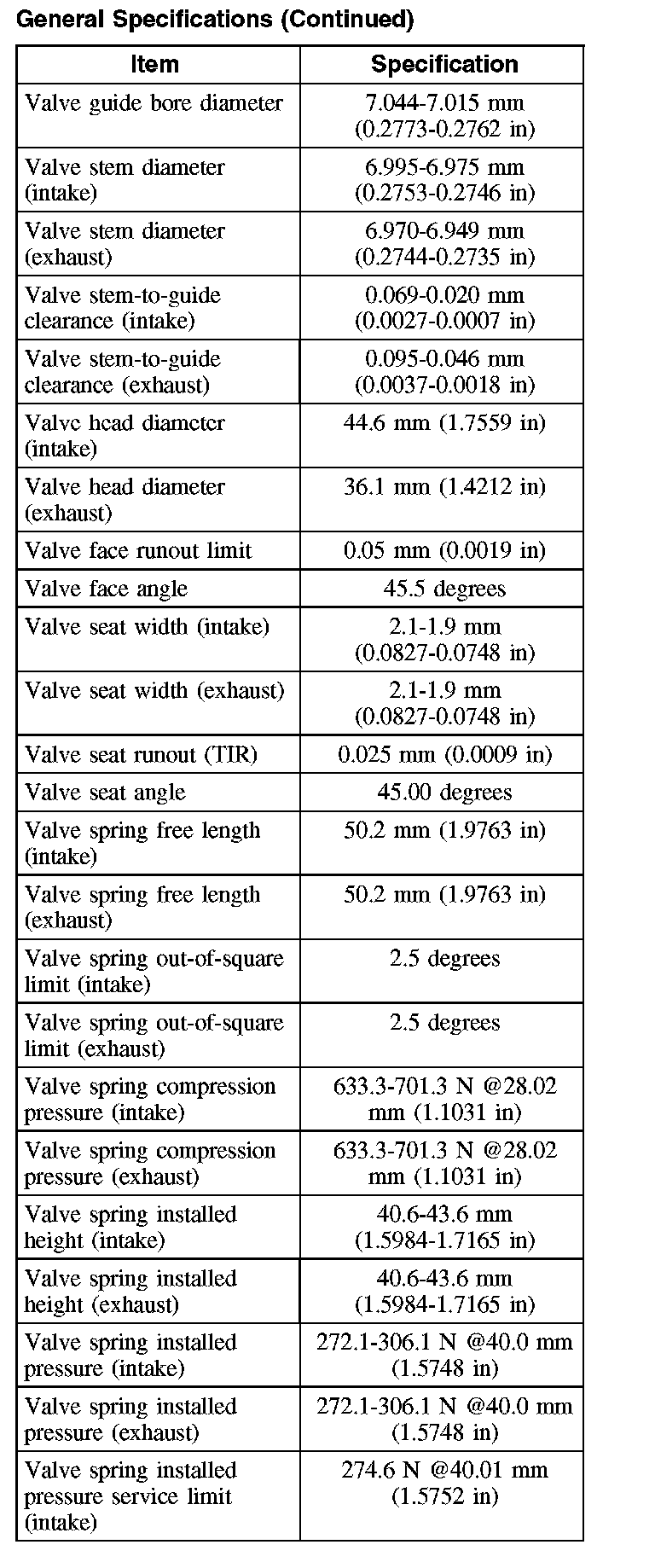 General Specifications (Continued)

| Item | Specification |
|---|---|
| Valve guide bore diameter | 7.044-7.015 mm (0.2773-0.2762 in) |
| Valve stem diameter (intake) | 6.995-6.975 mm (0.2753-0.2746 in) |
| Valve stem diameter (exhaust) | 6.970-6.949 mm (0.2744-0.2735 in) |
| Valve stem-to-guide clearance (intake) | 0.069-0.020 mm (0.0027-0.0007 in) |
| Valve stem-to-guide clearance (exhaust) | 0.095-0.046 mm (0.0037-0.0018 in) |
| Valve head diameter (intake) | 44.6 mm (1.7559 in) |
| Valve head diameter (exhaust) | 36.1 mm (1.4212 in) |
| Valve face runout limit | 0.05 mm (0.0019 in) |
| Valve face angle | 45.5 degrees |
| Valve seat width (intake) | 2.1-1.9 mm (0.0827-0.0748 in) |
| Valve seat width (exhaust) | 2.1-1.9 mm (0.0827-0.0748 in) |
| Valve seat runout (TIR) | 0.025 mm (0.0009 in) |
| Valve seat angle | 45.00 degrees |
| Valve spring free length (intake) | 50.2 mm (1.9763 in) |
| Valve spring free length (exhaust) | 50.2 mm (1.9763 in) |
| Valve spring out-of-square limit (intake) | 2.5 degrees |
| Valve spring out-of-square limit (exhaust) | 2.5 degrees |
| Valve spring compression pressure (intake) | 633.3-701.3 N @28.02 mm (1.1031 in) |
| Valve spring compression pressure (exhaust) | 633.3-701.3 N @28.02 mm (1.1031 in) |
| Valve spring installed height (intake) | 40.6-43.6 mm (1.5984-1.7165 in) |
| Valve spring installed height (exhaust) | 40.6-43.6 mm (1.5984-1.7165 in) |
| Valve spring installed pressure (intake) | 272.1-306.1 N @40.0 mm (1.5748 in) |
| Valve spring installed pressure (exhaust) | 272.1-306.1 N @40.0 mm (1.5748 in) |
| Valve spring installed pressure service limit (intake) | 274.6 N @40.01 mm (1.5752 in) |